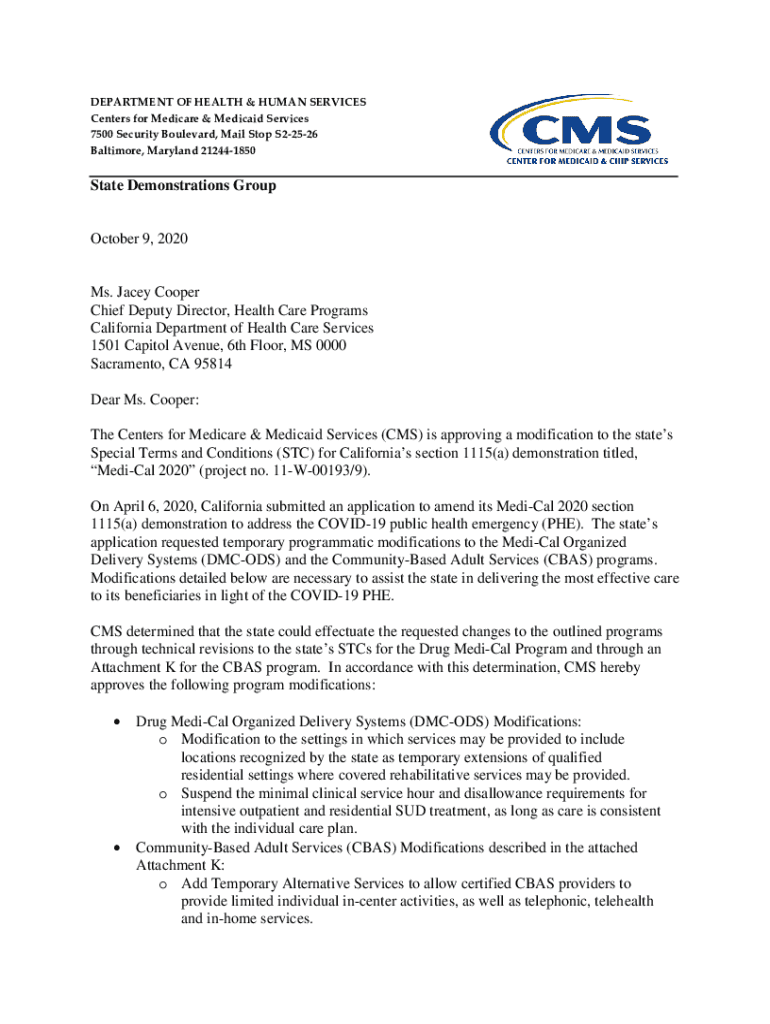 DEPARTMENT OF HEALTH & HUMAN SERVICES
Centers for Medicare & Medicaid Services
7500 Security Boulevard, Mail Stop S2-25-26
Baltimore, Maryland 21244-1850

CMS
CENTERS FOR MEDICARE & MEDICAID SERVICES
CENTER FOR MEDICAID & CHIP SERVICES

State Demonstrations Group

October 9, 2020

Ms. Jacey Cooper
Chief Deputy Director, Health Care Programs
California Department of Health Care Services
1501 Capitol Avenue, 6th Floor, MS 0000
Sacramento, CA 95814

Dear Ms. Cooper:

The Centers for Medicare & Medicaid Services (CMS) is approving a modification to the state's Special Terms and Conditions (STC) for California's section 1115(a) demonstration titled, "Medi-Cal 2020" (project no. 11-W-00193/9).

On April 6, 2020, California submitted an application to amend its Medi-Cal 2020 section 1115(a) demonstration to address the COVID-19 public health emergency (PHE). The state's application requested temporary programmatic modifications to the Medi-Cal Organized Delivery Systems (DMC-ODS) and the Community-Based Adult Services (CBAS) programs. Modifications detailed below are necessary to assist the state in delivering the most effective care to its beneficiaries in light of the COVID-19 PHE.

CMS determined that the state could effectuate the requested changes to the outlined programs through technical revisions to the state's STCs for the Drug Medi-Cal Program and through an Attachment K for the CBAS program. In accordance with this determination, CMS hereby approves the following program modifications:

• Drug Medi-Cal Organized Delivery Systems (DMC-ODS) Modifications:
 o Modification to the settings in which services may be provided to include locations recognized by the state as temporary extensions of qualified residential settings where covered rehabilitative services may be provided.
 o Suspend the minimal clinical service hour and disallowance requirements for intensive outpatient and residential SUD treatment, as long as care is consistent with the individual care plan.
• Community-Based Adult Services (CBAS) Modifications described in the attached Attachment K:
 o Add Temporary Alternative Services to allow certified CBAS providers to provide limited individual in-center activities, as well as telephonic, telehealth and in-home services.